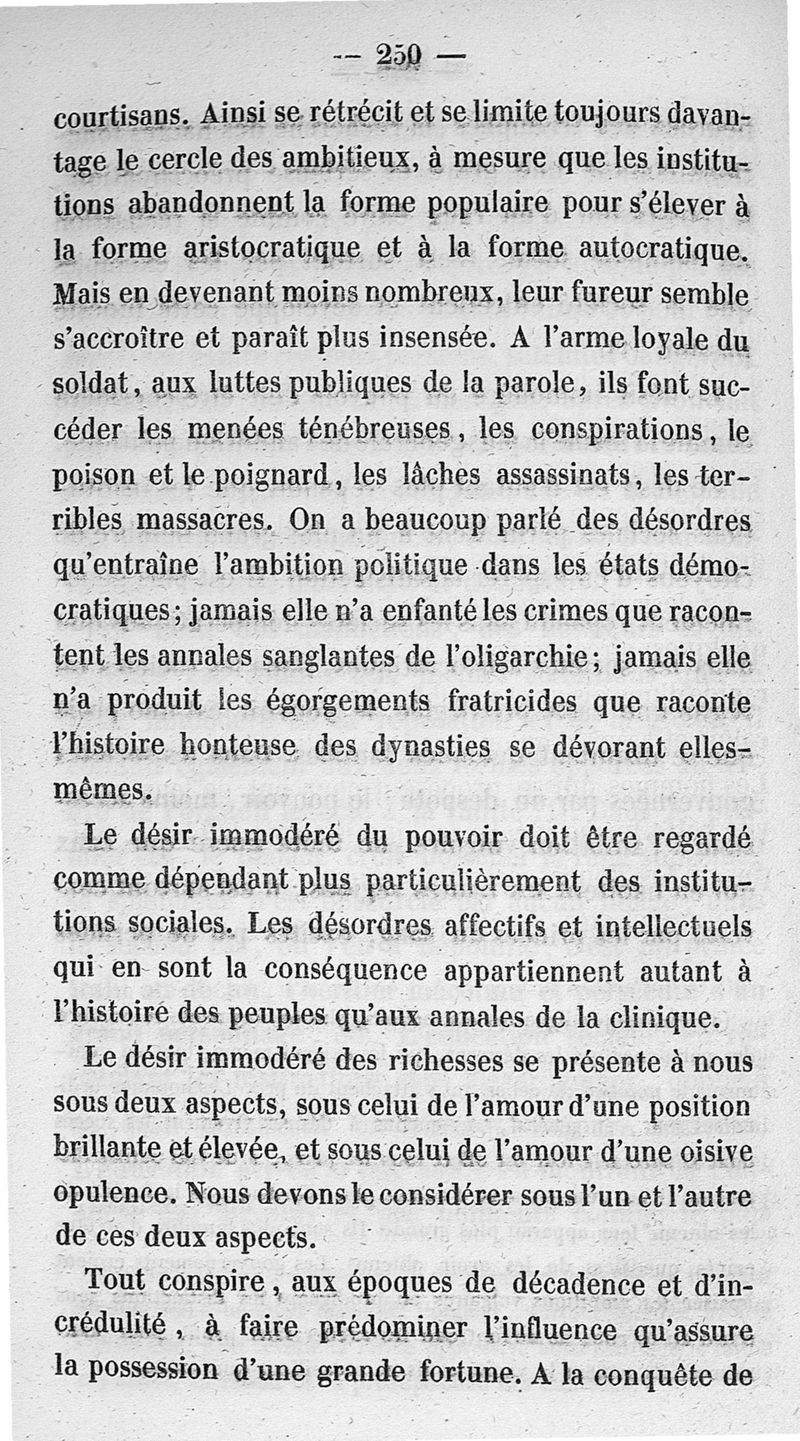 — 250 —

courtisans. Ainsi se rétrécit et se limite toujours davantage le cercle des ambitieux, à mesure que les institutions abandonnent la forme populaire pour s'élever à la forme aristocratique et à la forme autocratique. Mais en devenant moins nombreux, leur fureur semble s'accroître et paraît plus insensée. A l'arme loyale du soldat, aux luttes publiques de la parole, ils font succéder les menées ténébreuses, les conspirations, le poison et le poignard, les lâches assassinats, les terribles massacres. On a beaucoup parlé des désordres qu'entraîne l'ambition politique dans les états démocratiques; jamais elle n'a enfanté les crimes que racontent les annales sanglantes de l'oligarchie; jamais elle n'a produit les égorgements fratricides que raconte l'histoire honteuse des dynasties se dévorant elles-mêmes.

Le désir immodéré du pouvoir doit être regardé comme dépendant plus particulièrement des institutions sociales. Les désordres affectifs et intellectuels qui en sont la conséquence appartiennent autant à l'histoire des peuples qu'aux annales de la clinique.

Le désir immodéré des richesses se présente à nous sous deux aspects, sous celui de l'amour d'une position brillante et élevée, et sous celui de l'amour d'une oisive opulence. Nous devons le considérer sous l'un et l'autre de ces deux aspects.

Tout conspire, aux époques de décadence et d'incrédulité, à faire prédominer l'influence qu'assure la possession d'une grande fortune. A la conquête de